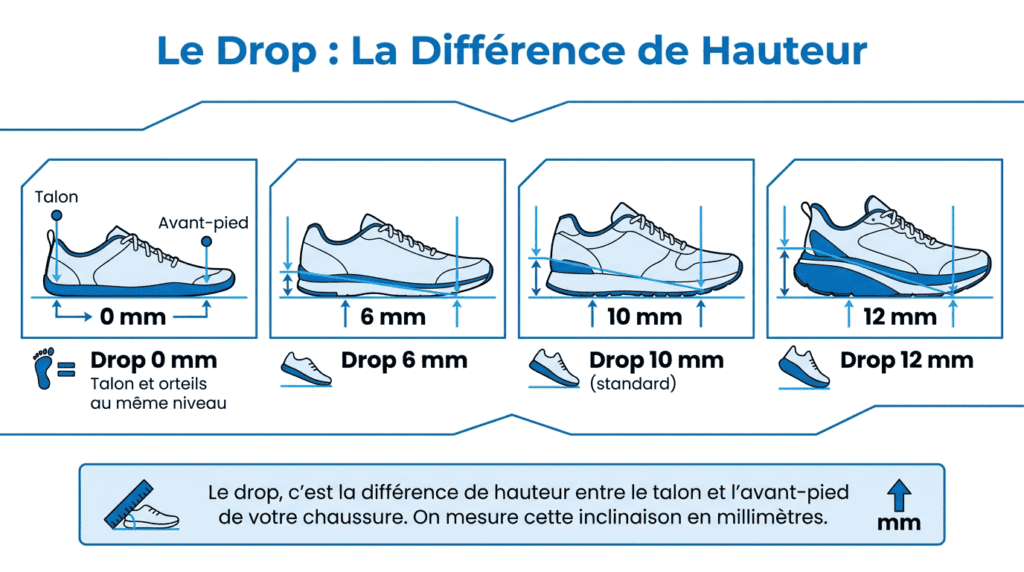 Le Drop : La Différence de Hauteur

Talon

Avant-pied

0 mm

Drop 0 mm
Talon et orteils au même niveau

6 mm

Drop 6 mm

10 mm

Drop 10 mm
(standard)

12 mm

Drop 12 mm

Le drop, c'est la différence de hauteur entre le talon et l'avant-pied de votre chaussure. On mesure cette inclinaison en millimètres.

mm